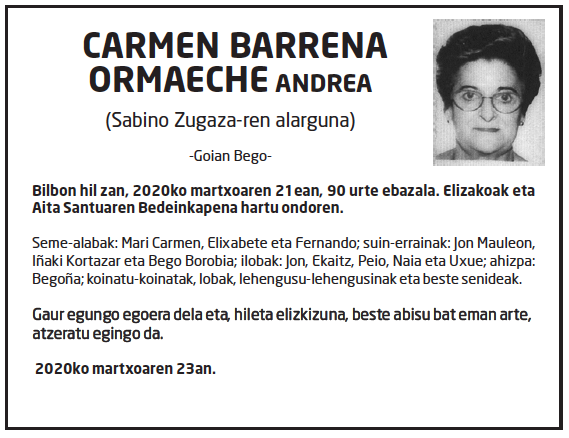 CARMEN BARRENA ORMAECHE ANDREA

(Sabino Zugaza-ren alarguna)

-Goian Bego-

Bilbon hil zan, 2020ko martxoaren 21ean, 90 urte ebazala. Elizakoak eta Aita Santuaren Bedeinkapena hartu ondoren.

Seme-alabak: Mari Carmen, Elixabete eta Fernando; suin-errainak: Jon Mauleon, Iñaki Kortazar eta Bego Borobia; ilobak: Jon, Ekaitz, Peio, Naia eta Uxue; ahizpa: Begoña; koinatu-koinatak, lobak, lehengusu-lehengusinak eta beste senideak.

Gaur egungo egoera dela eta, hileta elizkizuna, beste abisu bat eman arte, atzeratu egingo da.

2020ko martxoaren 23an.